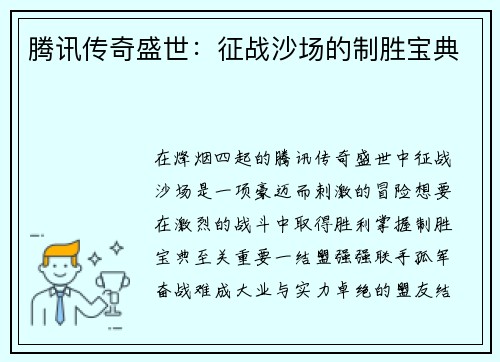 腾讯传奇盛世：征战沙场的制胜宝典

在烽烟四起的腾讯传奇盛世中征战沙场是一项豪迈而刺激的冒险想要在激烈的战斗中取得胜利掌握制胜宝典至关重要一结盟强强联手孤军奋战难成大业与实力卓绝的盟友结